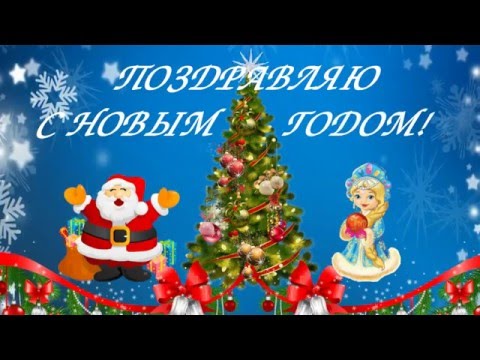 ПОЗДРАВЛЯЮ
С НОВЫМ ГОДОМ!